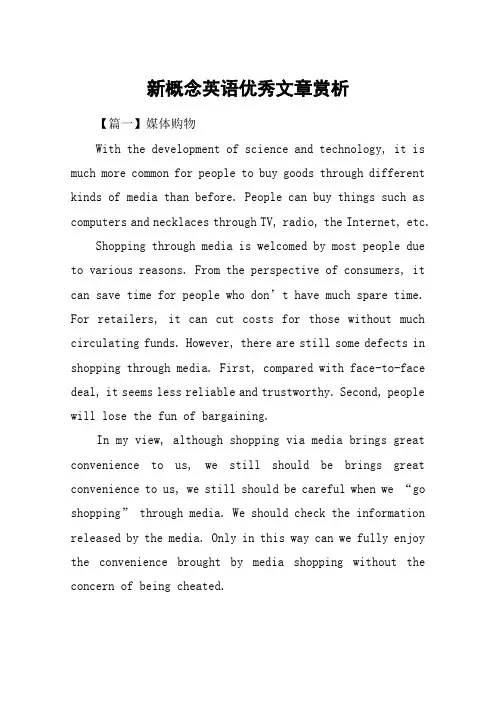 新概念英语优秀文章赏析

【篇一】媒体购物

With the development of science and technology, it is much more common for people to buy goods through different kinds of media than before. People can buy things such as computers and necklaces through TV, radio, the Internet, etc.

Shopping through media is welcomed by most people due to various reasons. From the perspective of consumers, it can save time for people who don’t have much spare time. For retailers, it can cut costs for those without much circulating funds. However, there are still some defects in shopping through media. First, compared with face-to-face deal, it seems less reliable and trustworthy. Second, people will lose the fun of bargaining.

In my view, although shopping via media brings great convenience to us, we still should be brings great convenience to us, we still should be careful when we “go shopping” through media. We should check the information released by the media. Only in this way can we fully enjoy the convenience brought by media shopping without the concern of being cheated.